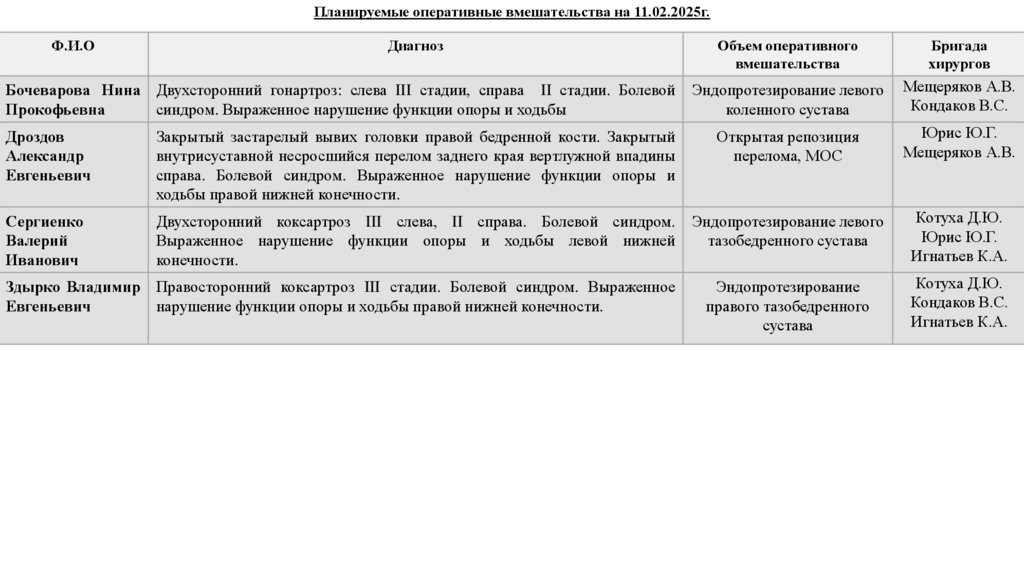 Планируемые оперативные вмешательства на 11.02.2025г.

| Ф.И.О | Диагноз | Объем оперативного вмешательства | Бригада хирургов |
|---|---|---|---|
| Бочеварова Нина Прокофьевна | Двухсторонний гонартроз: слева III стадии, справа II стадии. Болевой синдром. Выраженное нарушение функции опоры и ходьбы | Эндопротезирование левого коленного сустава | Мещеряков А.В. Кондаков В.С. |
| Дроздов Александр Евгеньевич | Закрытый застарелый вывих головки правой бедренной кости. Закрытый внутрисуставной несросшийся перелом заднего края вертлужной впадины справа. Болевой синдром. Выраженное нарушение функции опоры и ходьбы правой нижней конечности. | Открытая репозиция перелома, МОС | Юрис Ю.Г. Мещеряков А.В. |
| Сергиенко Валерий Иванович | Двухсторонний коксартроз III слева, II справа. Болевой синдром. Выраженное нарушение функции опоры и ходьбы левой нижней конечности. | Эндопротезирование левого тазобедренного сустава | Котуха Д.Ю. Юрис Ю.Г. Игнатьев К.А. |
| Здырко Владимир Евгеньевич | Правосторонний коксартроз III стадии. Болевой синдром. Выраженное нарушение функции опоры и ходьбы правой нижней конечности. | Эндопротезирование правого тазобедренного сустава | Котуха Д.Ю. Кондаков В.С. Игнатьев К.А. |